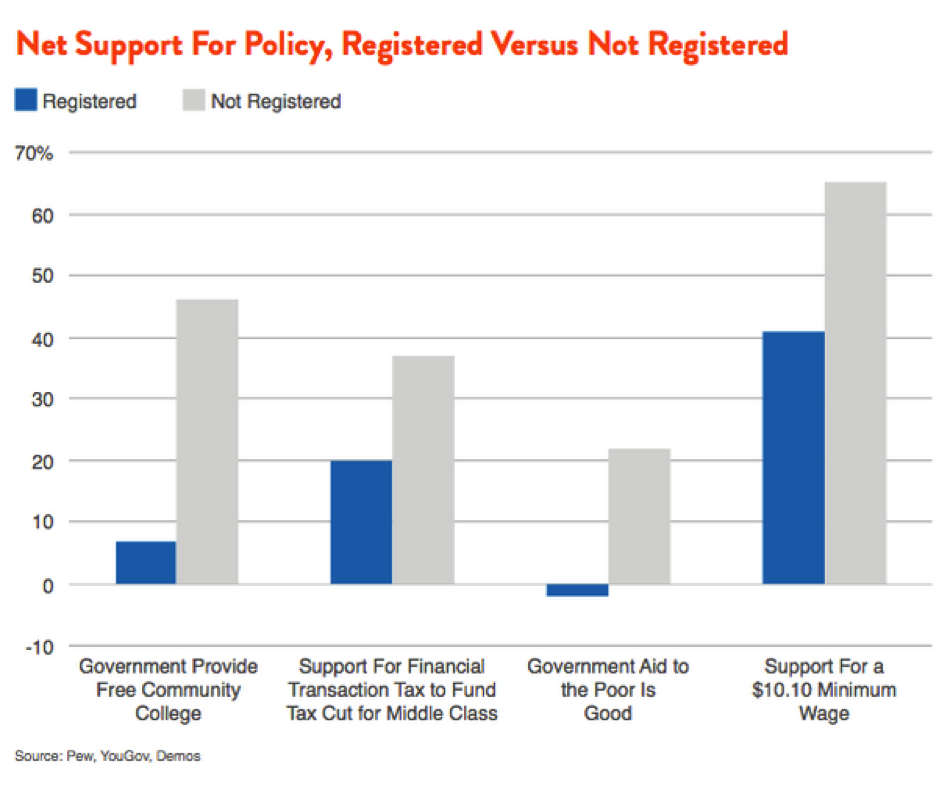 Net Support For Policy, Registered Versus Not Registered

Registered Not Registered

70%
60
50
40
30
20
10
0
-10

Government Provide Free Community College

Support For Financial Transaction Tax to Fund Tax Cut for Middle Class

Government Aid to the Poor Is Good

Support For a \$10.10 Minimum Wage

Source: Pew, YouGov, Demos